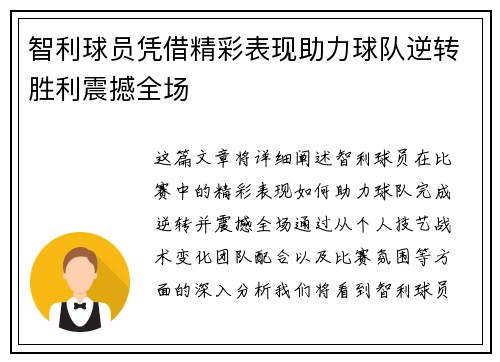 智利球员凭借精彩表现助力球队逆转胜利震撼全场

这篇文章将详细阐述智利球员在比赛中的精彩表现如何助力球队完成逆转并震撼全场通过从个人技艺战术变化团队配合以及比赛氛围等方面的深入分析我们将看到智利球员